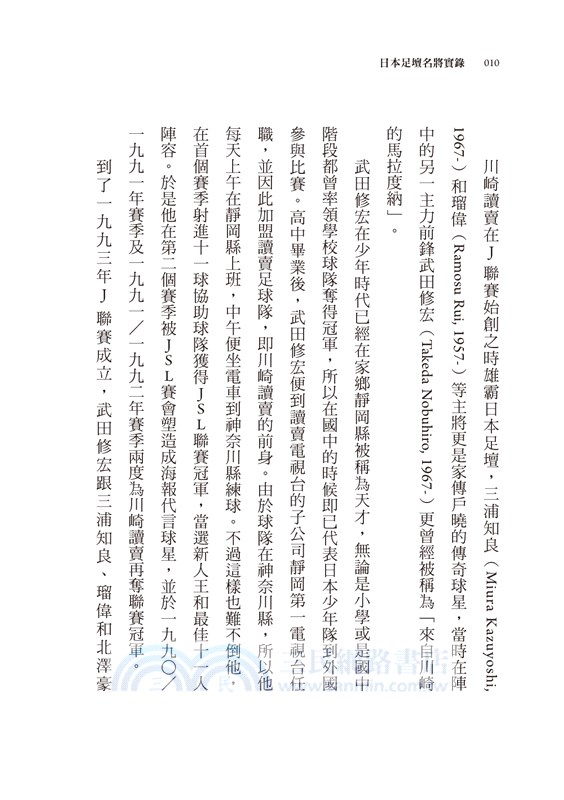 日本足壇名將實錄　010

川崎讀賣在J聯賽始創之時雄霸日本足壇，三浦知良（Miura Kazuyoshi, 1967-）和瑠偉（Ramosu Rui, 1957-）等主將更是家傳戶曉的傳奇球星，當時在陣中的另一主力前鋒武田修宏（Takeda Nobuhiro, 1967-）更曾經被稱為「來自川崎的馬拉度納」。

武田修宏在少年時代已經在家鄉靜岡縣被稱為天才，無論是小學或是國中階段都曾率領學校球隊奪得冠軍，所以在國中的時候即已代表日本少年隊到外國參與比賽。高中畢業後，武田修宏便到讀賣電視台的子公司靜岡第一電視台任職，並因此加盟讀賣足球隊，即川崎讀賣的前身。由於球隊在神奈川縣，所以他每天上午在靜岡縣上班，中午便坐電車到神奈川縣練球。不過這樣也難不倒他，在首個賽季射進十一球協助球隊獲得JSL聯賽冠軍，當選新人王和最佳十一人陣容。於是他在第二個賽季被JSL賽會塑造成海報代言球星，並於一九九〇／一九九一年賽季及一九九一／一九九二年賽季兩度為川崎讀賣再奪聯賽冠軍。

到了一九九三年J聯賽成立，武田修宏跟三浦知良、瑠偉和北澤豪

三民網路書店
www.sanmin.com.tw